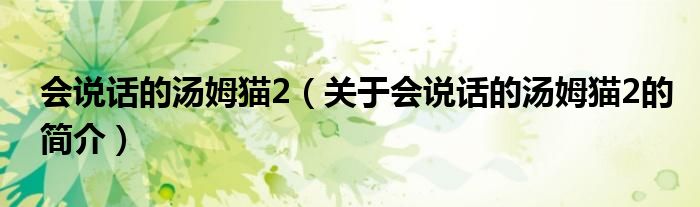 会说话的汤姆猫2（关于会说话的汤姆猫2的简介）